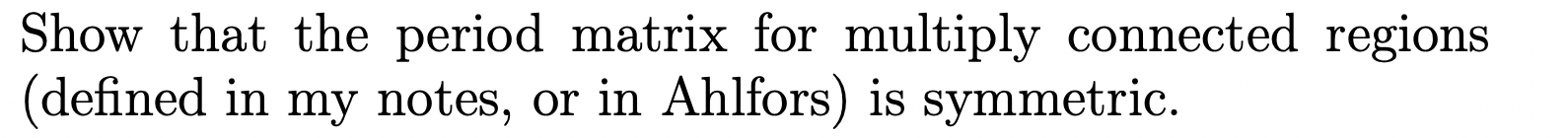 Show that the period matrix for multiply connected regions (defined in my notes, or in Ahlfors) is symmetric.